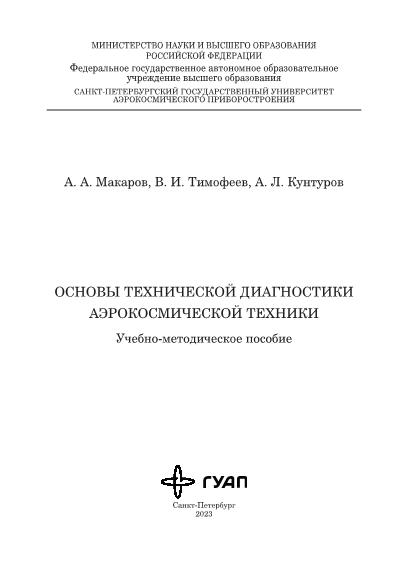 МИНИСТЕРСТВО НАУКИ И ВЫСШЕГО ОБРАЗОВАНИЯ
РОССИЙСКОЙ ФЕДЕРАЦИИ
Федеральное государственное автономное образовательное учреждение высшего образования
САНКТ-ПЕТЕРБУРГСКИЙ ГОСУДАРСТВЕННЫЙ УНИВЕРСИТЕТ
АЭРОКОСМИЧЕСКОГО ПРИБОРОСТРОЕНИЯ

А. А. Макаров, В. И. Тимофеев, А. Л. Кунтуров

ОСНОВЫ ТЕХНИЧЕСКОЙ ДИАГНОСТИКИ
АЭРОКОСМИЧЕСКОЙ ТЕХНИКИ

Учебно-методическое пособие

ГУАП

Санкт-Петербург
2023